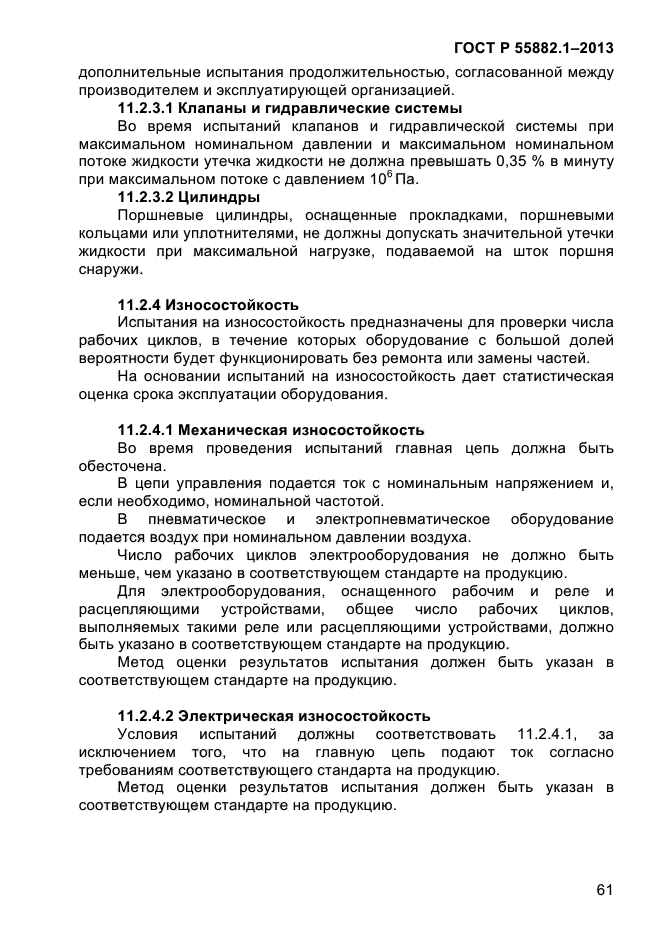 ГОСТ Р 55882.1–2013

дополнительные испытания продолжительностью, согласованной между производителем и эксплуатирующей организацией.

11.2.3.1 Клапаны и гидравлические системы

Во время испытаний клапанов и гидравлической системы при максимальном номинальном давлении и максимальном номинальном потоке жидкости утечка жидкости не должна превышать 0,35 % в минуту при максимальном потоке с давлением $10^6$ Па.

11.2.3.2 Цилиндры

Поршневые цилиндры, оснащенные прокладками, поршневыми кольцами или уплотнителями, не должны допускать значительной утечки жидкости при максимальной нагрузке, подаваемой на шток поршня снаружи.

11.2.4 Износостойкость

Испытания на износостойкость предназначены для проверки числа рабочих циклов, в течение которых оборудование с большой долей вероятности будет функционировать без ремонта или замены частей.

На основании испытаний на износостойкость дает статистическая оценка срока эксплуатации оборудования.

11.2.4.1 Механическая износостойкость

Во время проведения испытаний главная цепь должна быть обесточена.

В цепи управления подается ток с номинальным напряжением и, если необходимо, номинальной частотой.

В пневматическое и электропневматическое оборудование подается воздух при номинальном давлении воздуха.

Число рабочих циклов электрооборудования не должно быть меньше, чем указано в соответствующем стандарте на продукцию.

Для электрооборудования, оснащенного рабочим и реле и расцепляющими устройствами, общее число рабочих циклов, выполняемых такими реле или расцепляющими устройствами, должно быть указано в соответствующем стандарте на продукцию.

Метод оценки результатов испытания должен быть указан в соответствующем стандарте на продукцию.

11.2.4.2 Электрическая износостойкость

Условия испытаний должны соответствовать 11.2.4.1, за исключением того, что на главную цепь подают ток согласно требованиям соответствующего стандарта на продукцию.

Метод оценки результатов испытания должен быть указан в соответствующем стандарте на продукцию.

61